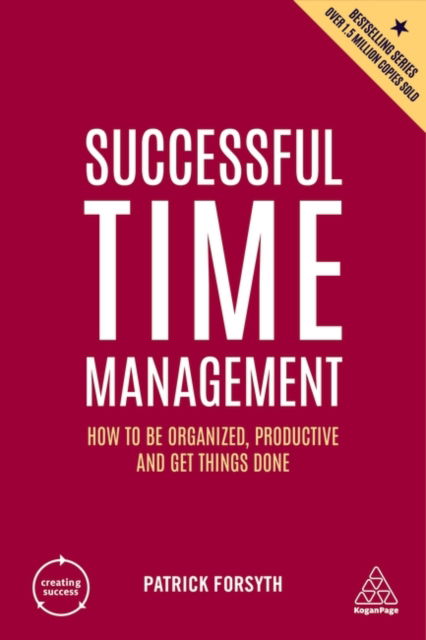 BESTSELLING SERIES
OVER 1.5 MILLION COPIES SOLD

SUCCESSFUL
TIME
MANAGEMENT

HOW TO BE ORGANIZED, PRODUCTIVE AND GET THINGS DONE

creating success

PATRICK FORSYTH

KoganPage